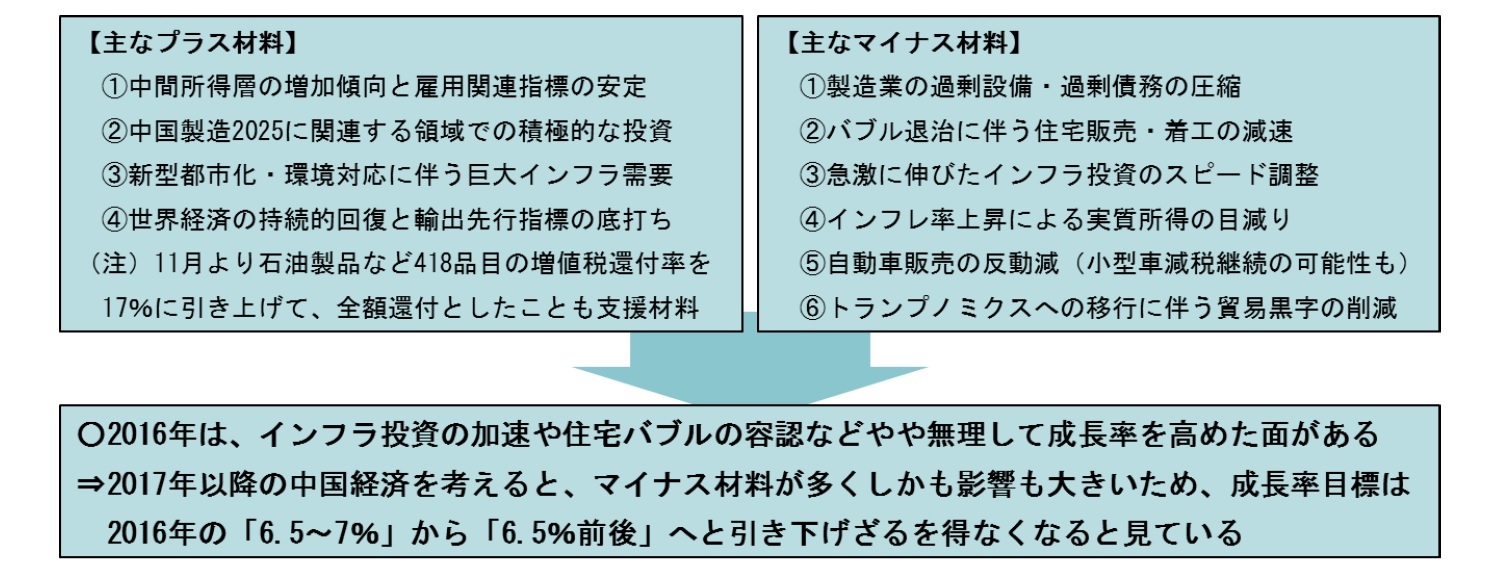 【主なプラス材料】
①中間所得層の増加傾向と雇用関連指標の安定
②中国製造2025に関連する領域での積極的な投資
③新型都市化・環境対応に伴う巨大インフラ需要
④世界経済の持続的回復と輸出先行指標の底打ち
（注）11月より石油製品など418品目の増値税還付率を17%に引き上げて、全額還付としたことも支援材料

【主なマイナス材料】
①製造業の過剰設備・過剰債務の圧縮
②バブル退治に伴う住宅販売・着工の減速
③急激に伸びたインフラ投資のスピード調整
④インフレ率上昇による実質所得の目減り
⑤自動車販売の反動減（小型車減税継続の可能性も）
⑥トランプノミクスへの移行に伴う貿易黒字の削減

○2016年は、インフラ投資の加速や住宅バブルの容認などやや無理して成長率を高めた面がある
⇒2017年以降の中国経済を考えると、マイナス材料が多くしかも影響も大きいため、成長率目標は2016年の「6.5～7%」から「6.5%前後」へと引き下げざるを得なくなると見ている